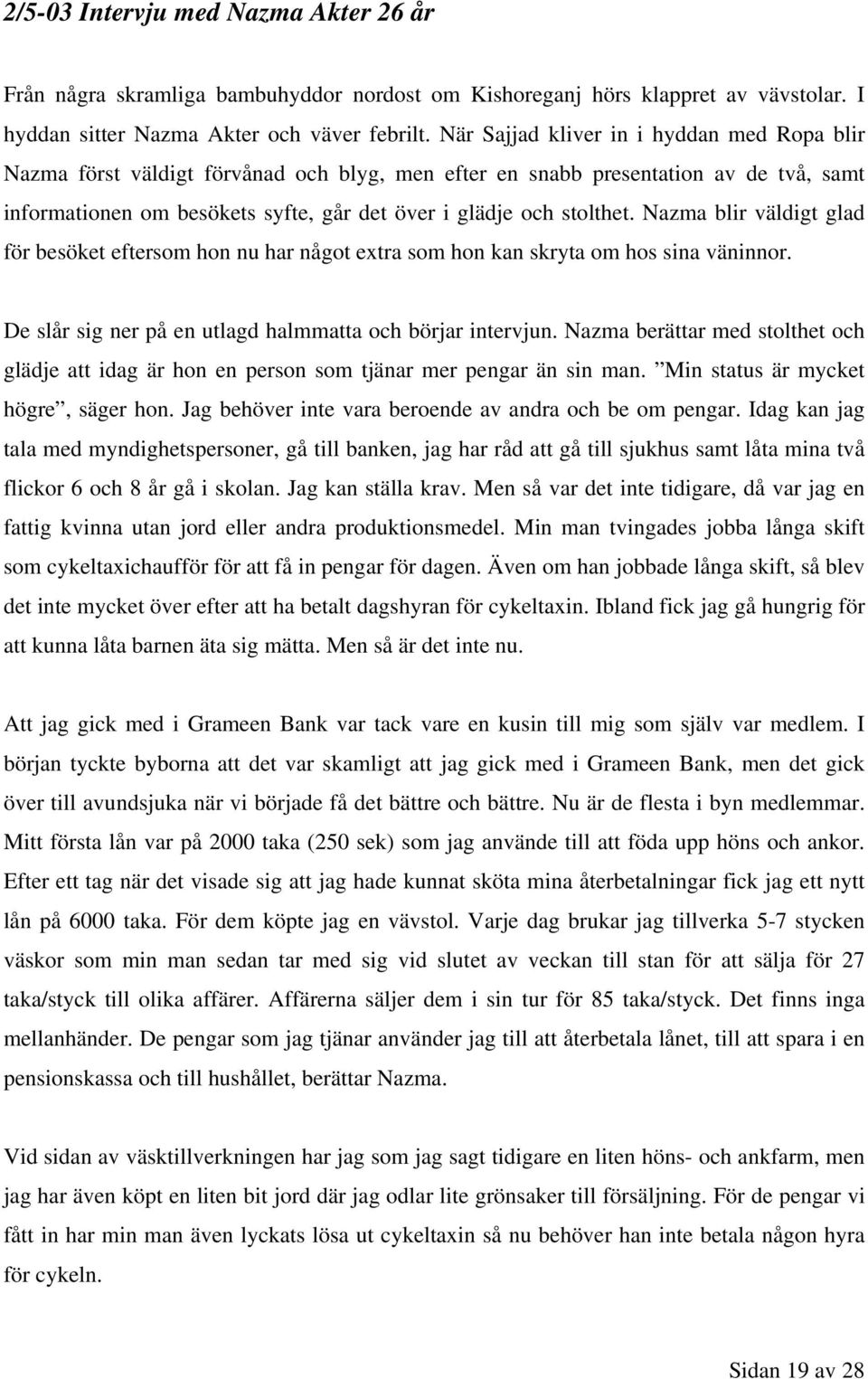 2/5-03 Intervju med Nazma Akter 26 år

Från några skramliga bambuhyddor nordost om Kishoreganj hörs klappret av vävstolar. I hyddan sitter Nazma Akter och väver febrilt. När Sajjad kliver in i hyddan med Ropa blir Nazma först väldigt förvånad och blyg, men efter en snabb presentation av de två, samt informationen om besökets syfte, går det över i glädje och stolthet. Nazma blir väldigt glad för besöket eftersom hon nu har något extra som hon kan skryta om hos sina väninnor.

De slår sig ner på en utlagd halmmatta och börjar intervjun. Nazma berättar med stolthet och glädje att idag är hon en person som tjänar mer pengar än sin man. ”Min status är mycket högre”, säger hon. Jag behöver inte vara beroende av andra och be om pengar. Idag kan jag tala med myndighetspersoner, gå till banken, jag har råd att gå till sjukhus samt låta mina två flickor 6 och 8 år gå i skolan. Jag kan ställa krav. Men så var det inte tidigare, då var jag en fattig kvinna utan jord eller andra produktionsmedel. Min man tvingades jobba långa skift som cykeltaxichaufför för att få in pengar för dagen. Även om han jobbade långa skift, så blev det inte mycket över efter att ha betalt dagshyran för cykeltaxin. Ibland fick jag gå hungrig för att kunna låta barnen äta sig mätta. Men så är det inte nu.

Att jag gick med i Grameen Bank var tack vare en kusin till mig som själv var medlem. I början tyckte byborna att det var skamligt att jag gick med i Grameen Bank, men det gick över till avundsjuka när vi började få det bättre och bättre. Nu är de flesta i byn medlemmar. Mitt första lån var på 2000 taka (250 sek) som jag använde till att föda upp höns och ankor. Efter ett tag när det visade sig att jag hade kunnat sköta mina återbetalningar fick jag ett nytt lån på 6000 taka. För dem köpte jag en vävstol. Varje dag brukar jag tillverka 5-7 stycken väskor som min man sedan tar med sig vid slutet av veckan till stan för att sälja för 27 taka/styck till olika affärer. Affärerna säljer dem i sin tur för 85 taka/styck. Det finns inga mellanhänder. De pengar som jag tjänar använder jag till att återbetala lånet, till att spara i en pensionskassa och till hushållet, berättar Nazma.

Vid sidan av väsktillverkningen har jag som jag sagt tidigare en liten höns- och ankfarm, men jag har även köpt en liten bit jord där jag odlar lite grönsaker till försäljning. För de pengar vi fått in har min man även lyckats lösa ut cykeltaxin så nu behöver han inte betala någon hyra för cykeln.

Sidan 19 av 28